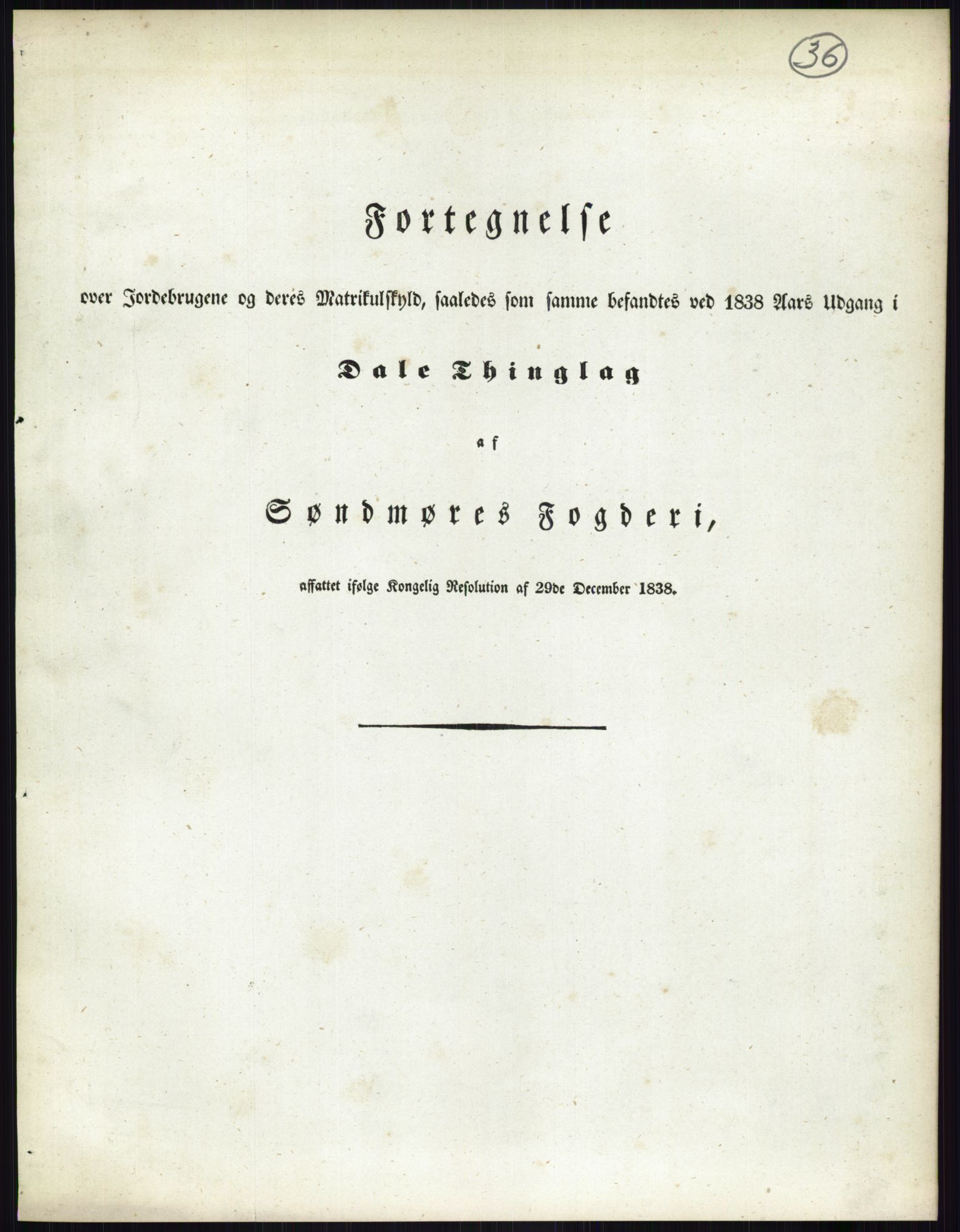 36

Fortegnelse

over Jordebrugene og deres Matrikulskyld, saaledes som samme befandtes ved 1838 Aars Udgang i

Dale Thinglag

af

Søndmøres Fogderi,

affattet ifølge Kongelig Resolution af 29de December 1838.